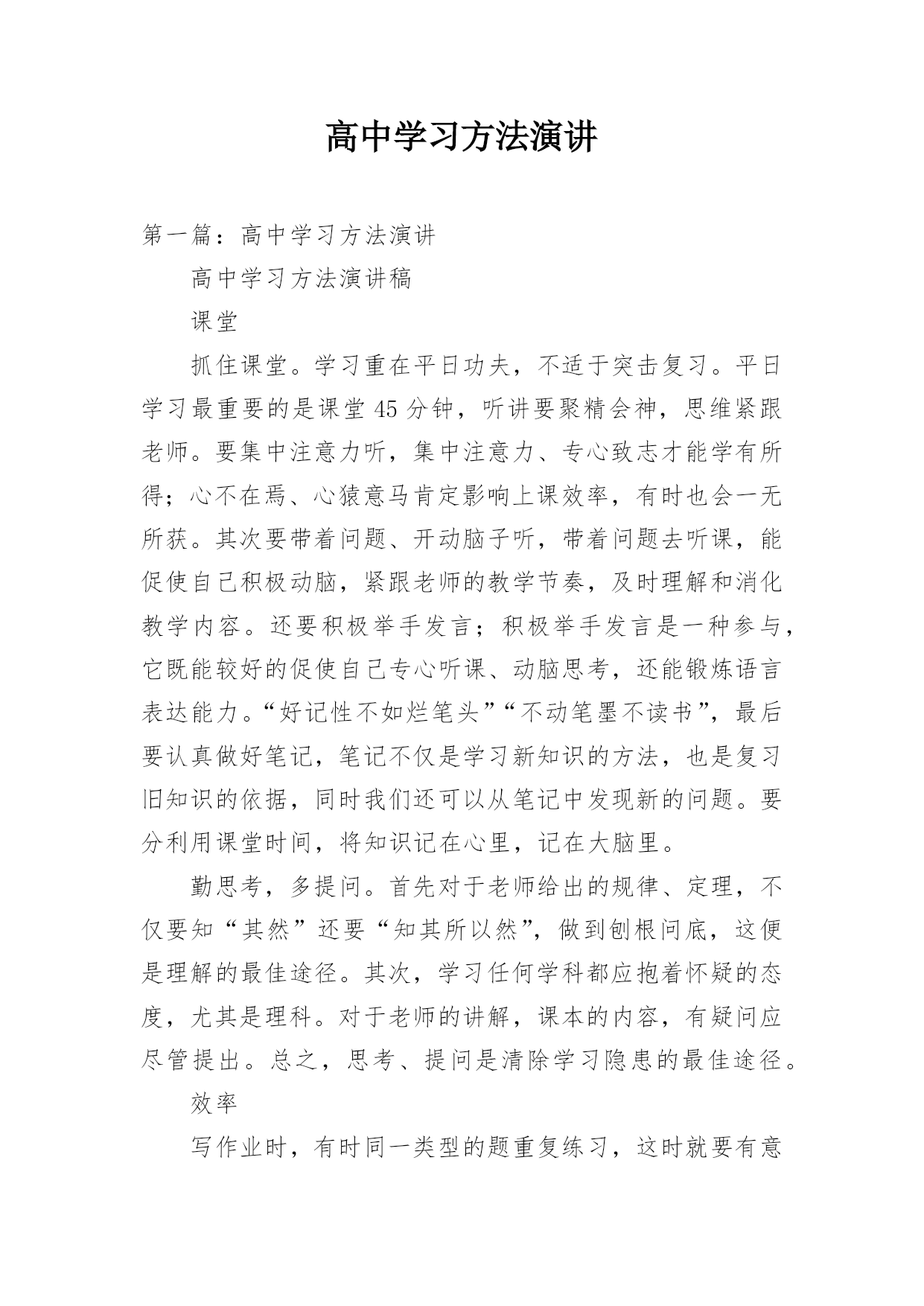 高中学习方法演讲

第一篇：高中学习方法演讲

高中学习方法演讲稿

课堂

抓住课堂。学习重在平日功夫，不适于突击复习。平日学习最重要的是课堂45分钟，听讲要聚精会神，思维紧跟老师。要集中注意力听，集中注意力、专心致志才能学有所得；心不在焉、心猿意马肯定影响上课效率，有时也会一无所获。其次要带着问题、开动脑子听，带着问题去听课，能促使自己积极动脑，紧跟老师的教学节奏，及时理解和消化教学内容。还要积极举手发言；积极举手发言是一种参与，它既能较好的促使自己专心听课、动脑思考，还能锻炼语言表达能力。“好记性不如烂笔头”“不动笔墨不读书”，最后要认真做好笔记，笔记不仅是学习新知识的方法，也是复习旧知识的依据，同时我们还可以从笔记中发现新的问题。要分利用课堂时间，将知识记在心里，记在大脑里。

勤思考，多提问。首先对于老师给出的规律、定理，不仅要知“其然”还要“知其所以然”，做到刨根问底，这便是理解的最佳途径。其次，学习任何学科都应抱着怀疑的态度，尤其是理科。对于老师的讲解，课本的内容，有疑问应尽管提出。总之，思考、提问是清除学习隐患的最佳途径。

效率

写作业时，有时同一类型的题重复练习，这时就要有意